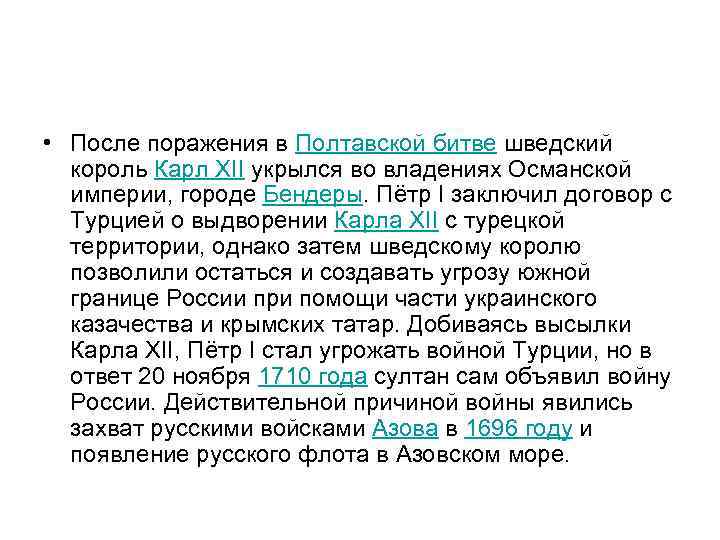 • После поражения в Полтавской битве шведский король Карл XII укрылся во владениях Османской империи, городе Бендеры. Пётр I заключил договор с Турцией о выдворении Карла XII с турецкой территории, однако затем шведскому королю позволили остаться и создавать угрозу южной границе России при помощи части украинского казачества и крымских татар. Добиваясь высылки Карла XII, Пётр I стал угрожать войной Турции, но в ответ 20 ноября 1710 года султан сам объявил войну России. Действительной причиной войны явились захват русскими войсками Азова в 1696 году и появление русского флота в Азовском море.